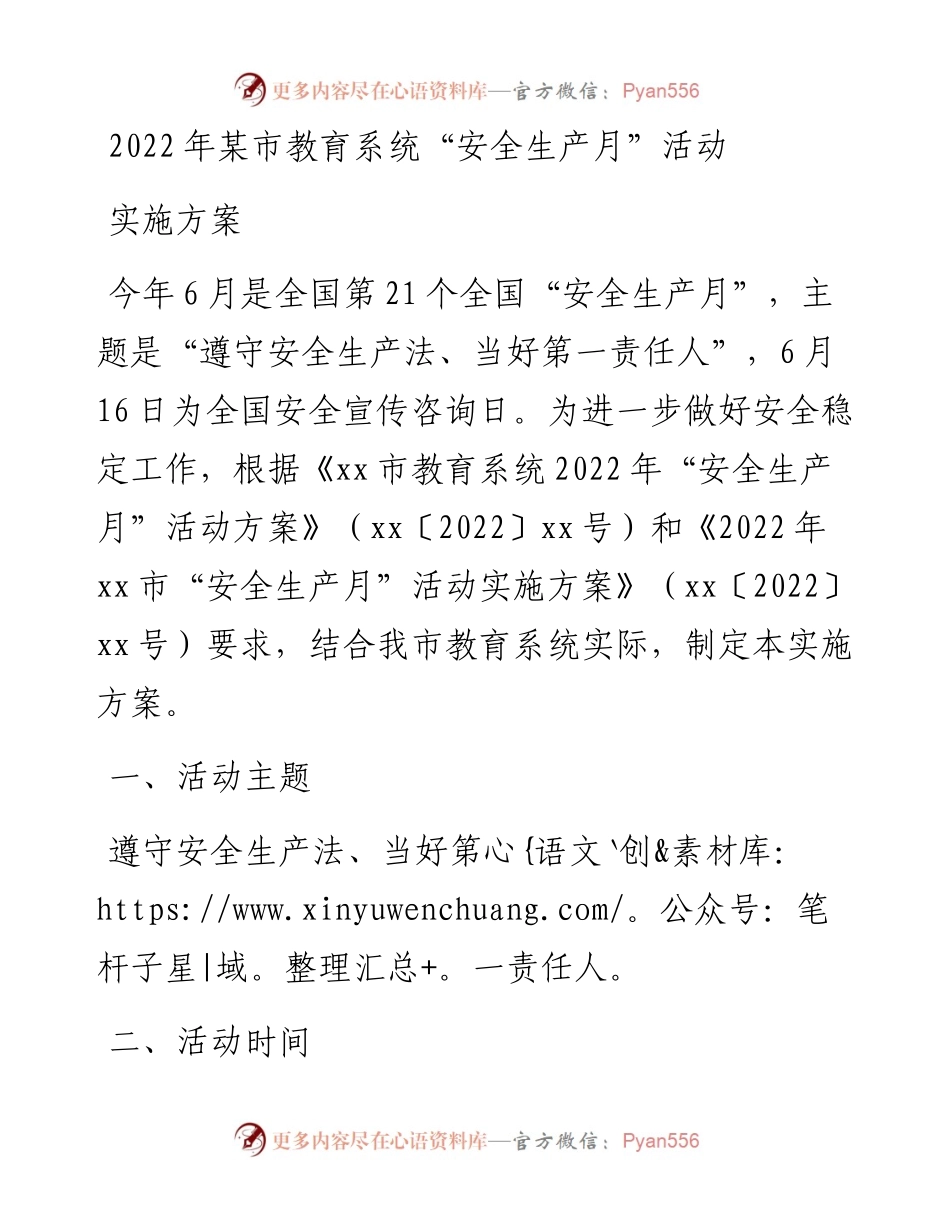 更多内容尽在心语资料库—官方微信：Pyan556

2022年某市教育系统“安全生产月”活动

实施方案

今年6月是全国第21个全国“安全生产月”，主题是“遵守安全生产法、当好第一责任人”，6月16日为全国安全宣传咨询日。为进一步做好安全稳定工作，根据《xx市教育系统2022年“安全生产月”活动方案》（xx〔2022〕xx号）和《2022年xx市“安全生产月”活动实施方案》（xx〔2022〕xx号）要求，结合我市教育系统实际，制定本实施方案。

一、活动主题

遵守安全生产法、当好第心{语文`创&素材库: https://www.xinyuwenchuang.com/。公众号: 笔杆子星|域。整理汇总+。一责任人。

二、活动时间

更多内容尽在心语资料库—官方微信：Pyan556